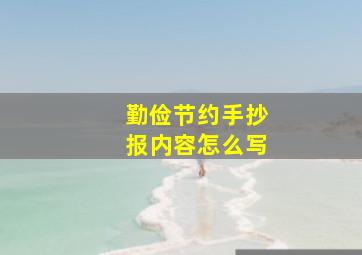 勤俭节约手抄报内容怎么写